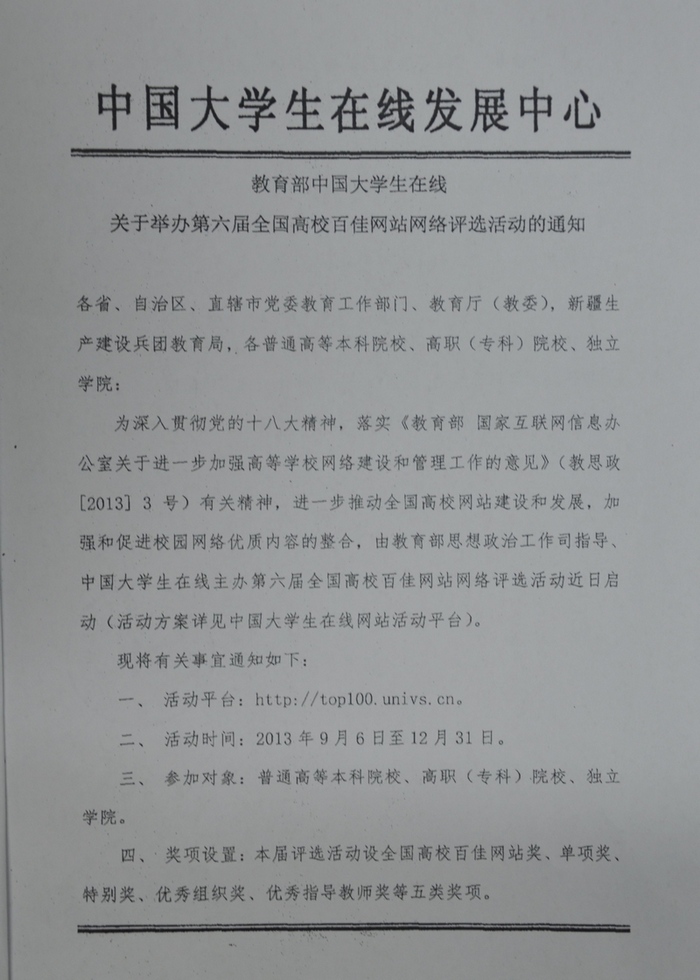 中国大学生在线发展中心

教育部中国大学生在线
关于举办第六届全国高校百佳网站网络评选活动的通知

各省、自治区、直辖市党委教育工作部门、教育厅（教委），新疆生产建设兵团教育局，各普通高等本科院校、高职（专科）院校、独立学院：

为深入贯彻党的十八大精神，落实《教育部 国家互联网信息办公室关于进一步加强高等学校网络建设和管理工作的意见》（教思政[2013] 3 号）有关精神，进一步推动全国高校网站建设和发展，加强和促进校园网络优质内容的整合，由教育部思想政治工作司指导、中国大学生在线主办第六届全国高校百佳网站网络评选活动近日启动（活动方案详见中国大学生在线网站活动平台）。

现将有关事宜通知如下：

一、 活动平台：http://top100.univs.cn。

二、 活动时间：2013 年 9 月 6 日至 12 月 31 日。

三、 参加对象：普通高等本科院校、高职（专科）院校、独立学院。

四、 奖项设置：本届评选活动设全国高校百佳网站奖、单项奖、特别奖、优秀组织奖、优秀指导教师奖等五类奖项。